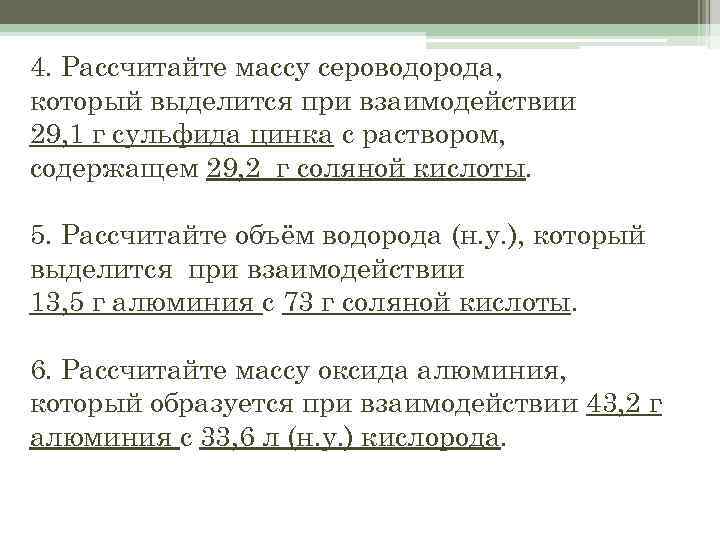 4. Рассчитайте массу сероводорода, который выделится при взаимодействии 29,1 г сульфида цинка с раствором, содержащем 29,2 г соляной кислоты.

5. Рассчитайте объём водорода (н.у.), который выделится при взаимодействии 13,5 г алюминия с 73 г соляной кислоты.

6. Рассчитайте массу оксида алюминия, который образуется при взаимодействии 43,2 г алюминия с 33,6 л (н.у.) кислорода.